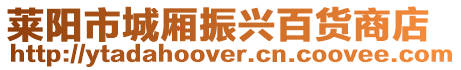 莱阳市城厢振兴百货商店
http://ytadahoover.cn.coovee.com